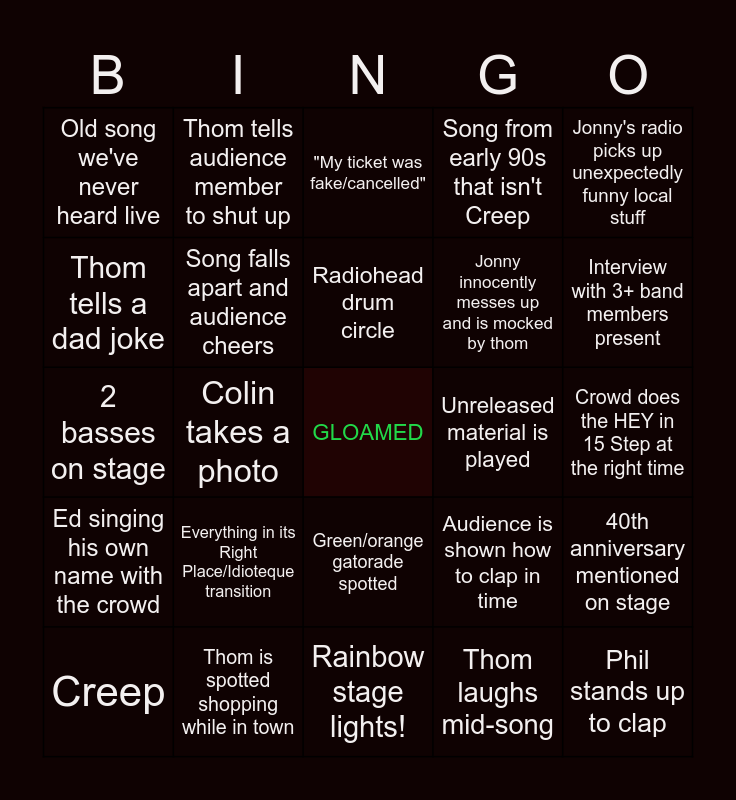 | B | I | N | G | O |
|---|---|---|---|---|
| Old song we've never heard live | Thom tells audience member to shut up | "My ticket was fake/cancelled" | Song from early 90s that isn't Creep | Jonny's radio picks up unexpectedly funny local stuff |
| Thom tells a dad joke | Song falls apart and audience cheers | Radiohead drum circle | Jonny innocently messes up and is mocked by thom | Interview with 3+ band members present |
| 2 basses on stage | Colin takes a photo | GLOAMED | Unreleased material is played | Crowd does the HEY in 15 Step at the right time |
| Ed singing his own name with the crowd | Everything in its Right Place/Idioteque transition | Green/orange gatorade spotted | Audience is shown how to clap in time | 40th anniversary mentioned on stage |
| Creep | Thom is spotted shopping while in town | Rainbow stage lights! | Thom laughs mid-song | Phil stands up to clap |